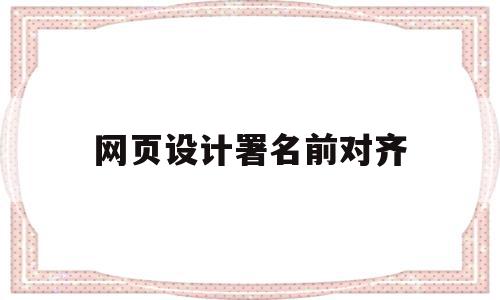 网页设计署名前对齐